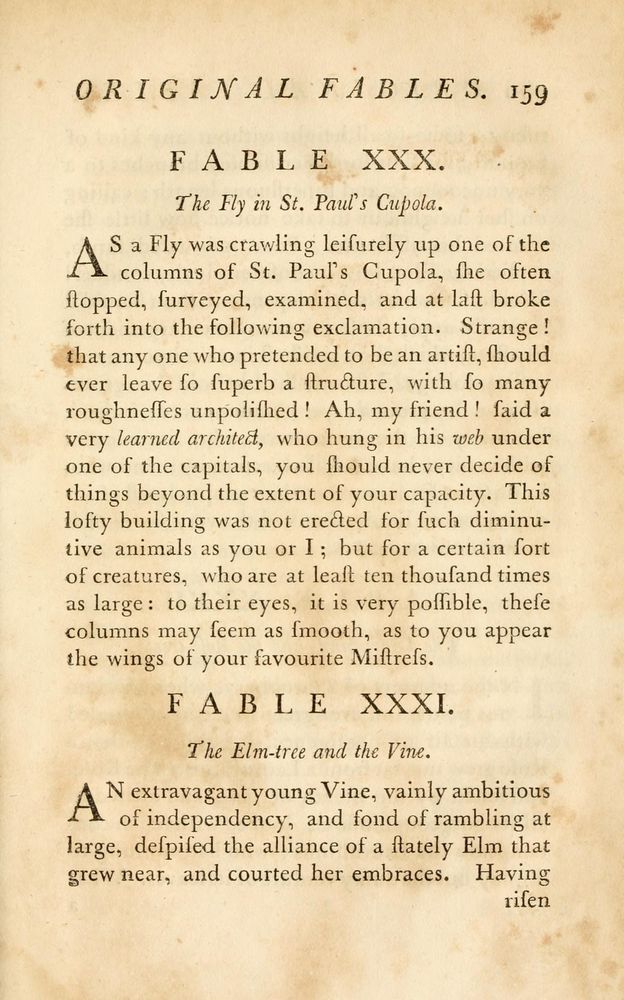 ORIGINAL FABLES. 159

FABLE XXX.

The Fly in St. Paul's Cupola.

AS a Fly was crawling leiſurely up one of the columns of St. Paul's Cupola, ſhe often ſtopped, ſurveyed, examined, and at laſt broke forth into the following exclamation. Strange! that any one who pretended to be an artiſt, ſhould ever leave ſo ſuperb a ſtructure, with ſo many roughneſſes unpoliſhed! Ah, my friend! ſaid a very learned architect, who hung in his web under one of the capitals, you ſhould never decide of things beyond the extent of your capacity. This lofty building was not erected for ſuch diminutive animals as you or I; but for a certain ſort of creatures, who are at leaſt ten thouſand times as large: to their eyes, it is very poſſible, theſe columns may ſeem as ſmooth, as to you appear the wings of your favourite Miſtreſs.

FABLE XXXI.

The Elm-tree and the Vine.

AN extravagant young Vine, vainly ambitious of independency, and fond of rambling at large, deſpiſed the alliance of a ſtately Elm that grew near, and courted her embraces. Having riſen